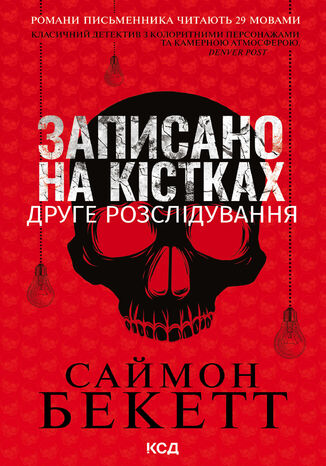 РОМАНИ ПИСЬМЕННИКА ЧИТАЮТЬ 29 МОВАМИ

КЛАСИЧНИЙ ДЕТЕКТИВ З КОЛОРИТНИМИ ПЕРСОНАЖАМИ ТА КАМЕРНОЮ АТМОСФЕРОЮ.
DENVER POST

ЗАПИСАНО НА КІСТКАХ

ДРУГЕ РОЗСЛІДУВАННЯ

САЙМОН БЕКЕТТ

КСД